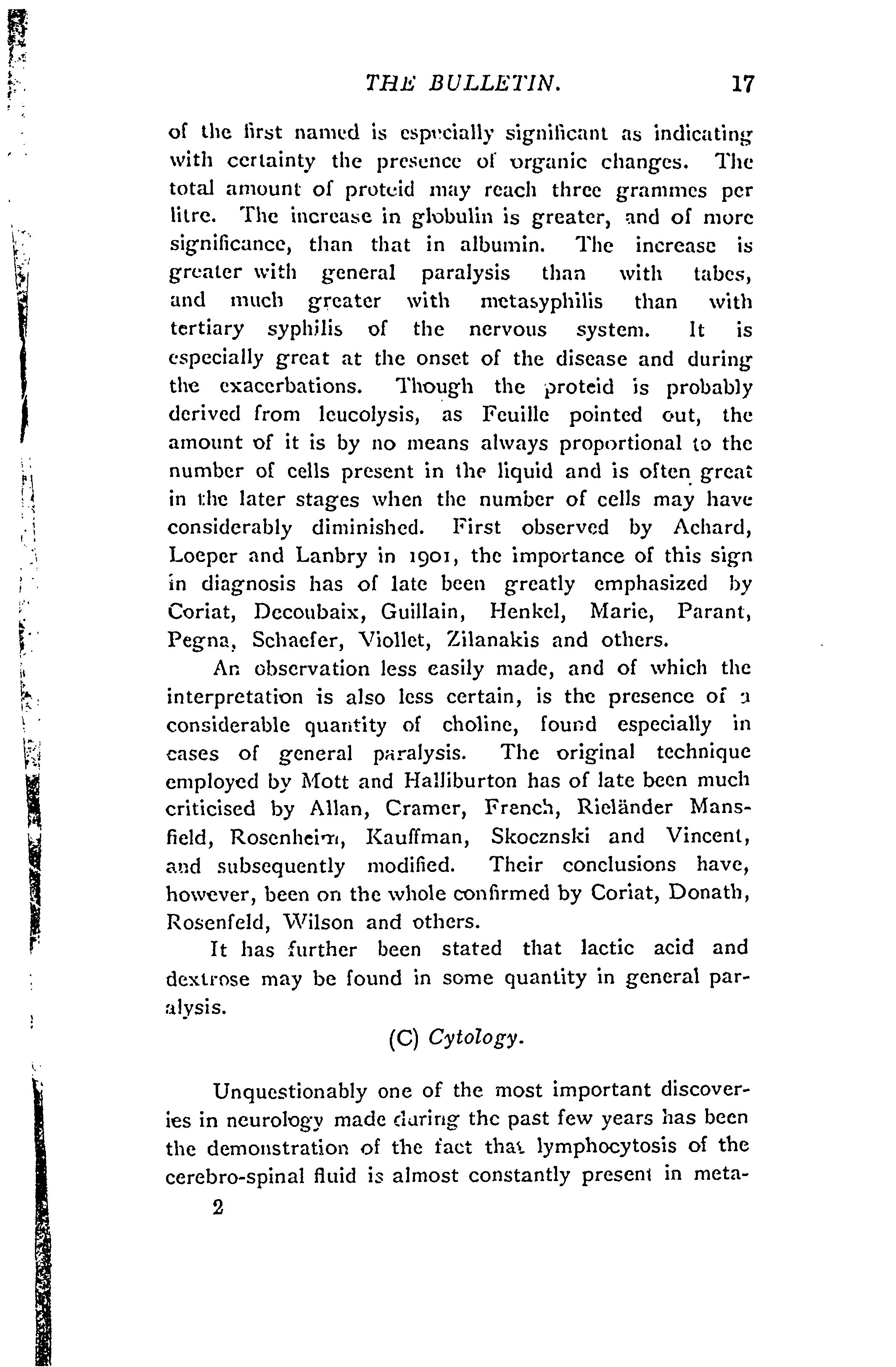 THE BULLETIN. 17

of the first named is especially significant as indicating with certainty the presence of organic changes. The total amount of proteid may reach three grammes per litre. The increase in globulin is greater, and of more significance, than that in albumin. The increase is greater with general paralysis than with tabes, and much greater with metasyphilis than with tertiary syphilis of the nervous system. It is especially great at the onset of the disease and during the exacerbations. Though the proteid is probably derived from leucolysis, as Feuille pointed out, the amount of it is by no means always proportional to the number of cells present in the liquid and is often great in the later stages when the number of cells may have considerably diminished. First observed by Achard, Loeper and Lanbry in 1901, the importance of this sign in diagnosis has of late been greatly emphasized by Coriat, Decoubaix, Guillain, Henkel, Marie, Parant, Pegna, Schaefer, Viollet, Zilanakis and others.

An observation less easily made, and of which the interpretation is also less certain, is the presence of a considerable quantity of choline, found especially in cases of general paralysis. The original technique employed by Mott and Halliburton has of late been much criticised by Allan, Cramer, French, Rieländer Mansfield, Rosenheim, Kauffman, Skocznski and Vincent, and subsequently modified. Their conclusions have, however, been on the whole confirmed by Coriat, Donath, Rosenfeld, Wilson and others.

It has further been stated that lactic acid and dextrose may be found in some quantity in general paralysis.

(C) Cytology.

Unquestionably one of the most important discoveries in neurology made during the past few years has been the demonstration of the fact that lymphocytosis of the cerebro-spinal fluid is almost constantly present in meta-

2